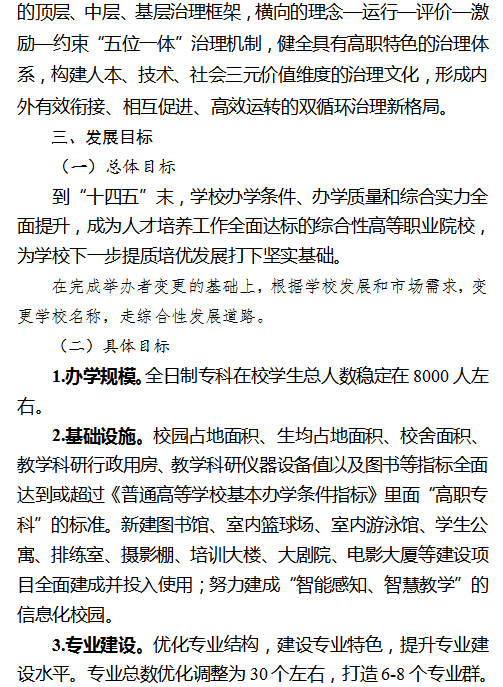 的顶层、中层、基层治理框架，横向的理念—运行—评价—激励—约束“五位一体”治理机制，健全具有高职特色的治理体系，构建人本、技术、社会三元价值维度的治理文化，形成内外有效衔接、相互促进、高效运转的双循环治理新格局。

三、发展目标

（一）总体目标

到“十四五”末，学校办学条件、办学质量和综合实力全面提升，成为人才培养工作全面达标的综合性高等职业院校，为学校下一步提质培优发展打下坚实基础。

在完成举办者变更的基础上，根据学校发展和市场需求，变更学校名称，走综合性发展道路。

（二）具体目标

1.办学规模。全日制专科在校学生总人数稳定在 8000 人左右。

2.基础设施。校园占地面积、生均占地面积、校舍面积、教学科研行政用房、教学科研仪器设备值以及图书等指标全面达到或超过《普通高等学校基本办学条件指标》里面“高职专科”的标准。新建图书馆、室内篮球场、室内游泳馆、学生公寓、排练室、摄影棚、培训大楼、大剧院、电影大厦等建设项目全面建成并投入使用；努力建成“智能感知、智慧教学”的信息化校园。

3.专业建设。优化专业结构，建设专业特色，提升专业建设水平。专业总数优化调整为 30 个左右，打造 6-8 个专业群。